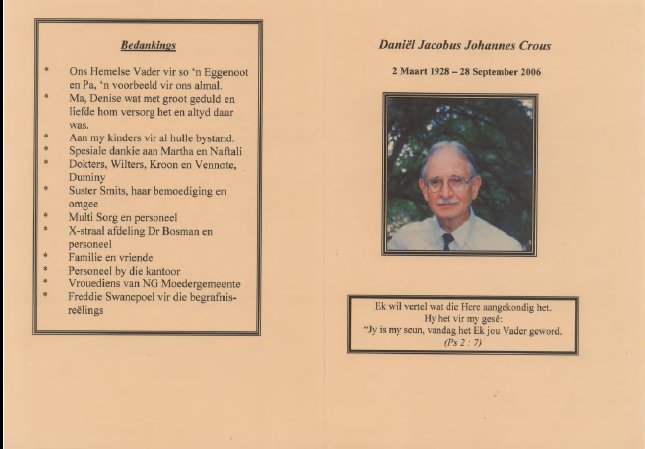 Bedankings

* Ons Hemelse Vader vir so 'n Eggenoot en Pa, 'n voorbeeld vir ons almal.
* Ma, Denise wat met groot geduld en liefde hom versorg het en altyd daar was.
* Aan my kinders vir al hulle bystand.
* Spesiale dankie aan Martha en Naftali
* Dokters, Wilters, Kroon en Vennote, Duminy
* Suster Smits, haar bemoediging en omgee
* Multi Sorg en personeel
* X-straal afdeling Dr Bosman en personeel
* Familie en vriende
* Personeel by die kantoor
* Vrouediens van NG Moedergemeente
* Freddie Swanepoel vir die begrafnisreëlings

Daniël Jacobus Johannes Crous

2 Maart 1928 – 28 September 2006

Ek wil vertel wat die Here aangekondig het.
Hy het vir my gesê:
"Jy is my seun, vandag het Ek jou Vader geword.
(Ps 2 : 7)